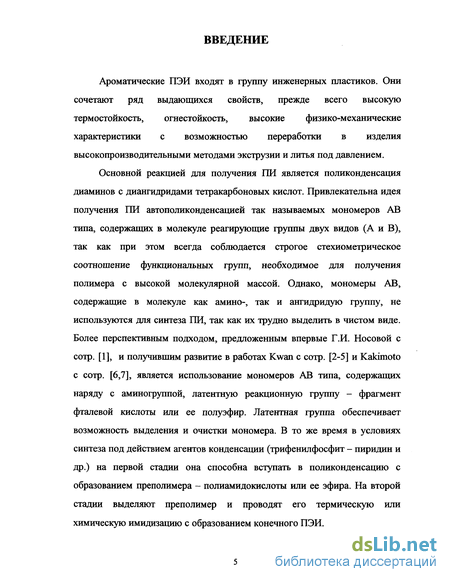 ВВЕДЕНИЕ

Ароматические ПЭИ входят в группу инженерных пластиков. Они сочетают ряд выдающихся свойств, прежде всего высокую термостойкость, огнестойкость, высокие физико-механические характеристики с возможностью переработки в изделия высокопроизводительными методами экструзии и литья под давлением.

Основной реакцией для получения ПИ является поликонденсация диаминов с диангидридами тетракарбоновых кислот. Привлекательна идея получения ПИ автополиконденсацией так называемых мономеров АВ типа, содержащих в молекуле реагирующие группы двух видов (А и В), так как при этом всегда соблюдается строгое стехиометрическое соотношение функциональных групп, необходимое для получения полимера с высокой молекулярной массой. Однако, мономеры АВ, содержащие в молекуле как амино-, так и ангидридую группу, не используются для синтеза ПИ, так как их трудно выделить в чистом виде. Более перспективным подходом, предложенным впервые Г.И. Носовой с сотр. [1], и получившим развитие в работах Kwan с сотр. [2-5] и Kakimoto с сотр. [6,7], является использование мономеров АВ типа, содержащих наряду с аминогруппой, латентную реакционную группу – фрагмент фталевой кислоты или ее полуэфир. Латентная группа обеспечивает возможность выделения и очистки мономера. В то же время в условиях синтеза под действием агентов конденсации (трифенилфосфит – пиридин и др.) на первой стадии она способна вступать в поликонденсацию с образованием преполимера – полиамидокислоты или ее эфира. На второй стадии выделяют преполимер и проводят его термическую или химическую имидизацию с образованием конечного ПЭИ.

5

dsLib.net
библиотека диссертаций